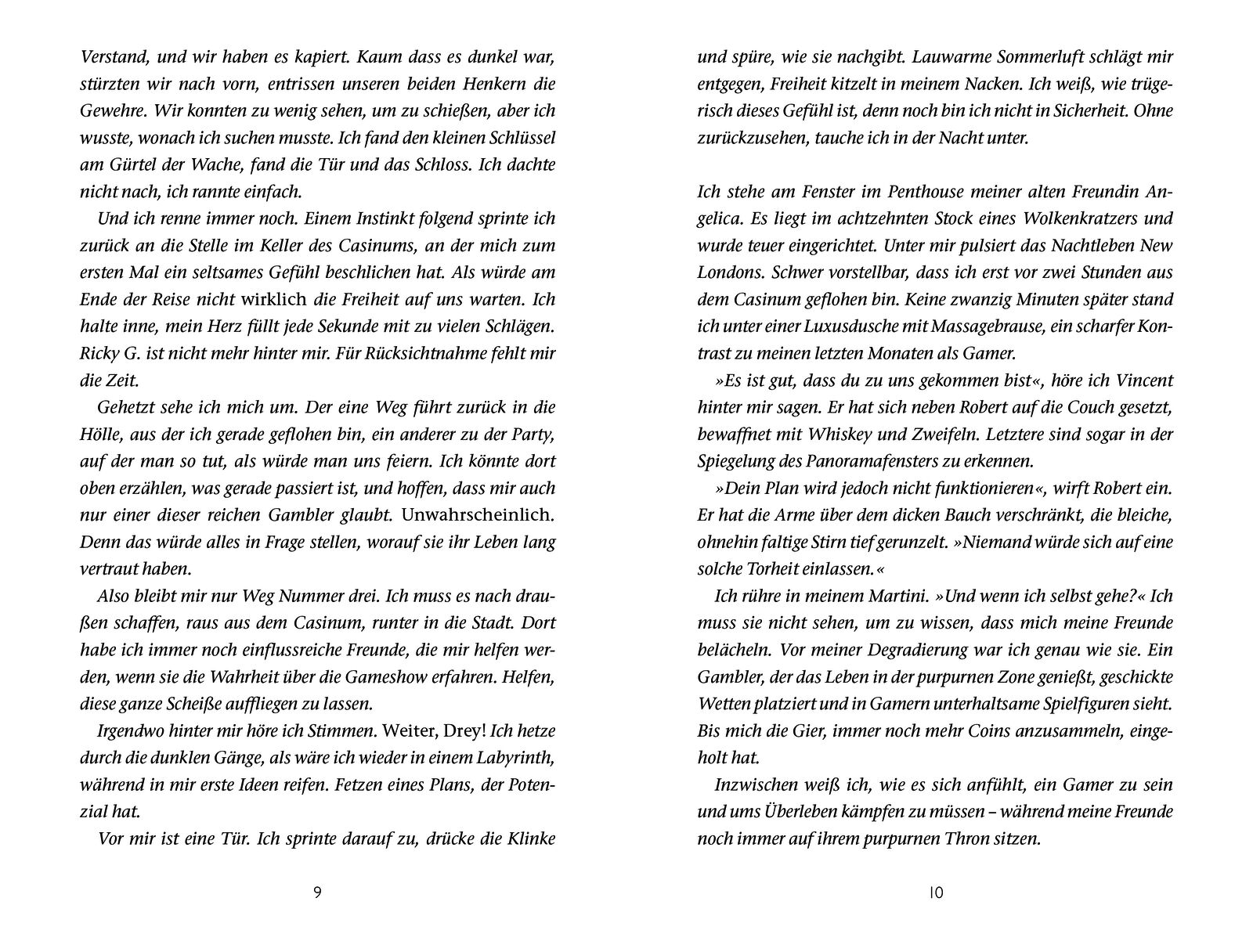 Verstand, und wir haben es kapiert. Kaum dass es dunkel war, stürzten wir nach vorn, entrissen unseren beiden Henkern die Gewehre. Wir konnten zu wenig sehen, um zu schießen, aber ich wusste, wonach ich suchen musste. Ich fand den kleinen Schlüssel am Gürtel der Wache, fand die Tür und das Schloss. Ich dachte nicht nach, ich rannte einfach.

Und ich renne immer noch. Einem Instinkt folgend sprinte ich zurück an die Stelle im Keller des Casinums, an der mich zum ersten Mal ein seltsames Gefühl beschlichen hat. Als würde am Ende der Reise nicht wirklich die Freiheit auf uns warten. Ich halte inne, mein Herz füllt jede Sekunde mit zu vielen Schlägen. Ricky G. ist nicht mehr hinter mir. Für Rücksichtnahme fehlt mir die Zeit.

Gehetzt sehe ich mich um. Der eine Weg führt zurück in die Hölle, aus der ich gerade geflohen bin, ein anderer zu der Party, auf der man so tut, als würde man uns feiern. Ich könnte dort oben erzählen, was gerade passiert ist, und hoffen, dass mir auch nur einer dieser reichen Gambler glaubt. Unwahrscheinlich. Denn das würde alles in Frage stellen, worauf sie ihr Leben lang vertraut haben.

Also bleibt mir nur Weg Nummer drei. Ich muss es nach draußen schaffen, raus aus dem Casinum, runter in die Stadt. Dort habe ich immer noch einflussreiche Freunde, die mir helfen werden, wenn sie die Wahrheit über die Gameshow erfahren. Helfen, diese ganze Scheiße auffliegen zu lassen.

Irgendwo hinter mir höre ich Stimmen. Weiter, Drey! Ich hetze durch die dunklen Gänge, als wäre ich wieder in einem Labyrinth, während in mir erste Ideen reifen. Fetzen eines Plans, der Potenzial hat.

Vor mir ist eine Tür. Ich sprinte darauf zu, drücke die Klinke

9

und spüre, wie sie nachgibt. Lauwarme Sommerluft schlägt mir entgegen, Freiheit kitzelt in meinem Nacken. Ich weiß, wie trügerisch dieses Gefühl ist, denn noch bin ich nicht in Sicherheit. Ohne zurückzusehen, tauche ich in der Nacht unter.

Ich stehe am Fenster im Penthouse meiner alten Freundin Angelica. Es liegt im achtzehnten Stock eines Wolkenkratzers und wurde teuer eingerichtet. Unter mir pulsiert das Nachtleben New Londons. Schwer vorstellbar, dass ich erst vor zwei Stunden aus dem Casinum geflohen bin. Keine zwanzig Minuten später stand ich unter einer Luxusdusche mit Massagebrause, ein scharfer Kontrast zu meinen letzten Monaten als Gamer.

»Es ist gut, dass du zu uns gekommen bist«, höre ich Vincent hinter mir sagen. Er hat sich neben Robert auf die Couch gesetzt, bewaffnet mit Whiskey und Zweifeln. Letztere sind sogar in der Spiegelung des Panoramafensters zu erkennen.

»Dein Plan wird jedoch nicht funktionieren«, wirft Robert ein. Er hat die Arme über dem dicken Bauch verschränkt, die bleiche, ohnehin faltige Stirn tief gerunzelt. »Niemand würde sich auf eine solche Torheit einlassen.«

Ich rühre in meinem Martini. »Und wenn ich selbst gehe?« Ich muss sie nicht sehen, um zu wissen, dass mich meine Freunde belächeln. Vor meiner Degradierung war ich genau wie sie. Ein Gambler, der das Leben in der purpurnen Zone genießt, geschickte Wetten platziert und in Gamern unterhaltsame Spielfiguren sieht. Bis mich die Gier, immer noch mehr Coins anzusammeln, eingeholt hat.

Inzwischen weiß ich, wie es sich anfühlt, ein Gamer zu sein und ums Überleben kämpfen zu müssen – während meine Freunde noch immer auf ihrem purpurnen Thron sitzen.

10